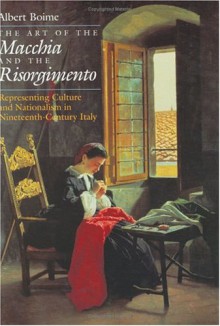 Albert Boime

THE ART OF THE
Macchia
AND THE
Risorgimento

Representing Culture and Nationalism in Nineteenth-Century Italy